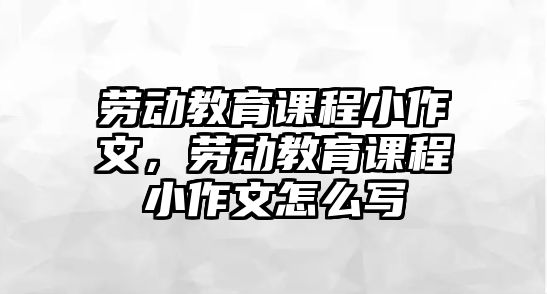 劳动教育课程小作文，劳动教育课程小作文怎么写